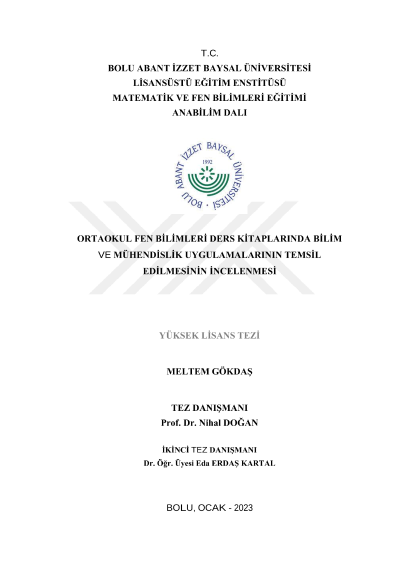 T.C.
BOLU ABANT İZZET BAYSAL ÜNİVERSİTESİ
LİSANSÜSTÜ EĞİTİM ENSTİTÜSÜ
MATEMATİK VE FEN BİLİMLERİ EĞİTİMİ
ANABİLİM DALI

BOLU ABANT İZZET BAYSAL ÜNİVERSİTESİ
1992

ORTAOKUL FEN BİLİMLERİ DERS KİTAPLARINDA BİLİM VE MÜHENDİSLİK UYGULAMALARININ TEMSİL EDİLMESİNİN İNCELENMESİ

YÜKSEK LİSANS TEZİ

MELTEM GÖKDAŞ

TEZ DANIŞMANI
Prof. Dr. Nihal DOĞAN

İKİNCİ TEZ DANIŞMANI
Dr. Öğr. Üyesi Eda ERDAŞ KARTAL

BOLU, OCAK - 2023